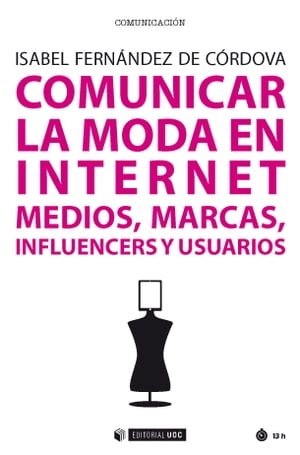 COMUNICACIÓN

ISABEL FERNÁNDEZ DE CÓRDOVA

COMUNICAR LA MODA EN INTERNET

MEDIOS, MARCAS, INFLUENCERS Y USUARIOS

EDITORIAL UOC

13 h